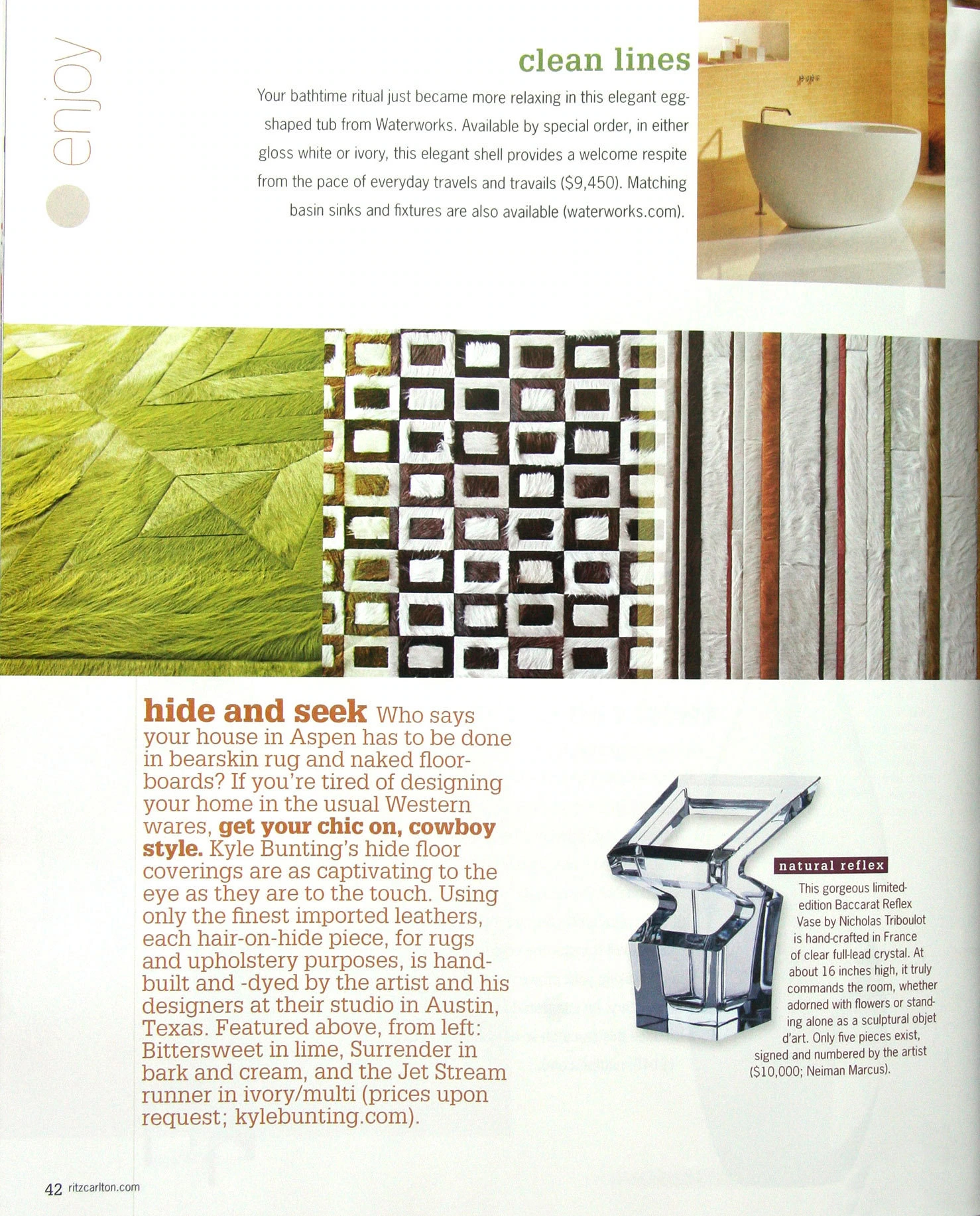 enjoy

clean lines

Your bathtime ritual just became more relaxing in this elegant egg-shaped tub from Waterworks. Available by special order, in either gloss white or ivory, this elegant shell provides a welcome respite from the pace of everyday travels and travails ($9,450). Matching basin sinks and fixtures are also available (waterworks.com).

hide and seek Who says your house in Aspen has to be done in bearskin rug and naked floorboards? If you're tired of designing your home in the usual Western wares, get your chic on, cowboy style. Kyle Bunting's hide floor coverings are as captivating to the eye as they are to the touch. Using only the finest imported leathers, each hair-on-hide piece, for rugs and upholstery purposes, is hand-built and -dyed by the artist and his designers at their studio in Austin, Texas. Featured above, from left: Bittersweet in lime, Surrender in bark and cream, and the Jet Stream runner in ivory/multi (prices upon request; kylebunting.com).

natural reflex

This gorgeous limited-edition Baccarat Reflex Vase by Nicholas Triboulot is hand-crafted in France of clear full-lead crystal. At about 16 inches high, it truly commands the room, whether adorned with flowers or standing alone as a sculptural objet d'art. Only five pieces exist, signed and numbered by the artist ($10,000; Neiman Marcus).

42 ritzcarlton.com